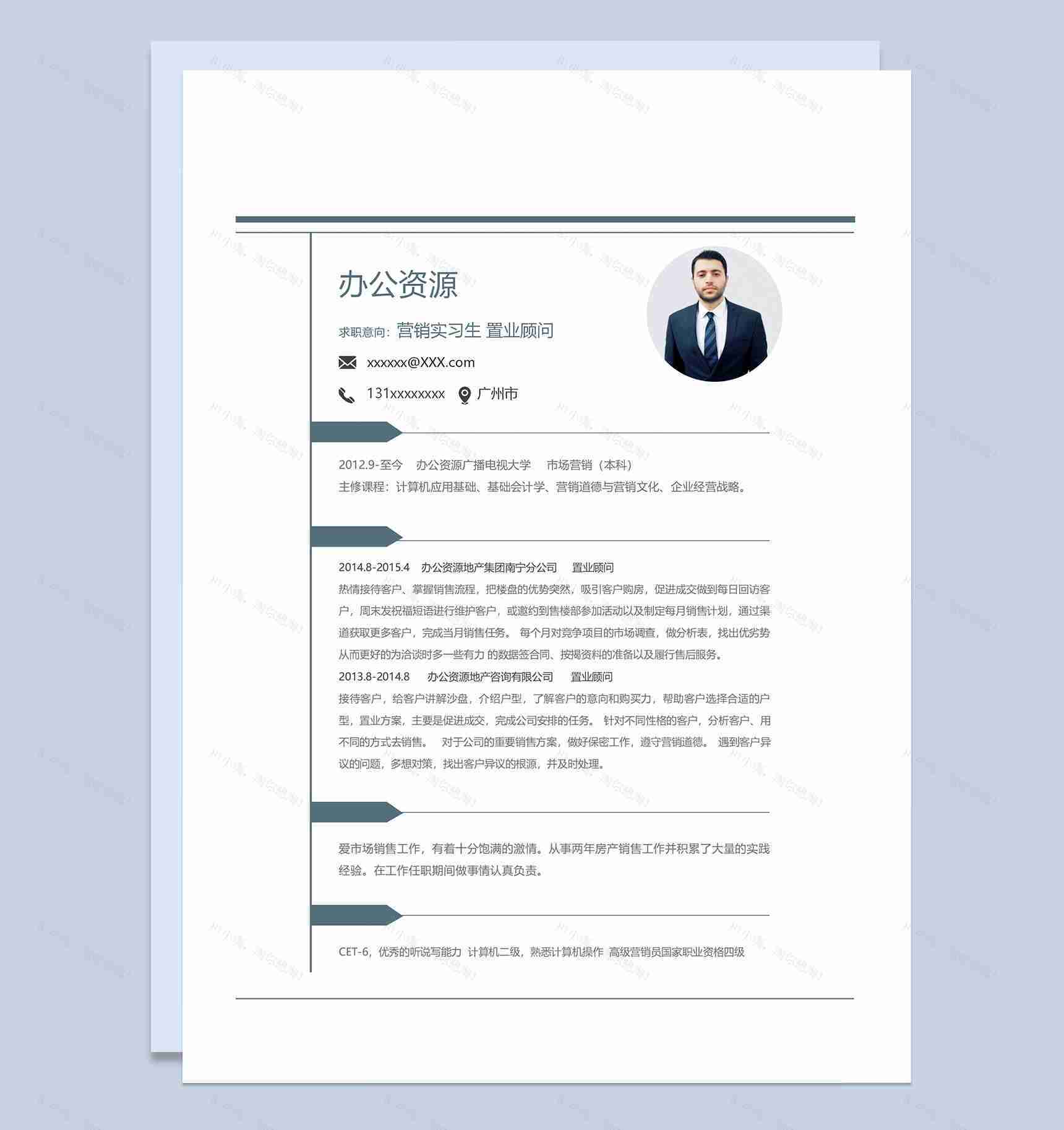 办公资源

求职意向：营销实习生 置业顾问

xxxxxx@XXX.com

131xxxxxxxx 广州市

2012.9-至今 办公资源广播电视大学 市场营销（本科）
主修课程：计算机应用基础、基础会计学、营销道德与营销文化、企业经营战略。

2014.8-2015.4 办公资源地产集团南宁分公司 置业顾问
热情接待客户、掌握销售流程，把楼盘的优势突然，吸引客户购房，促进成交做到每日回访客户，周末发祝福短语进行维护客户，或邀约到售楼部参加活动以及制定每月销售计划，通过渠道获取更多客户，完成当月销售任务。 每个月对竞争项目的市场调查，做分析表，找出优劣势从而更好的为洽谈时多一些有力 的数据签合同、按揭资料的准备以及履行售后服务。
2013.8-2014.8 办公资源地产咨询有限公司 置业顾问
接待客户，给客户讲解沙盘，介绍户型，了解客户的意向和购买力，帮助客户选择合适的户型，置业方案，主要是促进成交，完成公司安排的任务。 针对不同性格的客户，分析客户、用不同的方式去销售。 对于公司的重要销售方案，做好保密工作，遵守营销道德。 遇到客户异议的问题，多想对策，找出客户异议的根源，并及时处理。

爱市场销售工作，有着十分饱满的激情。从事两年房产销售工作并积累了大量的实践经验。在工作任职期间做事情认真负责。

CET-6，优秀的听说写能力 计算机二级，熟悉计算机操作 高级营销员国家职业资格四级